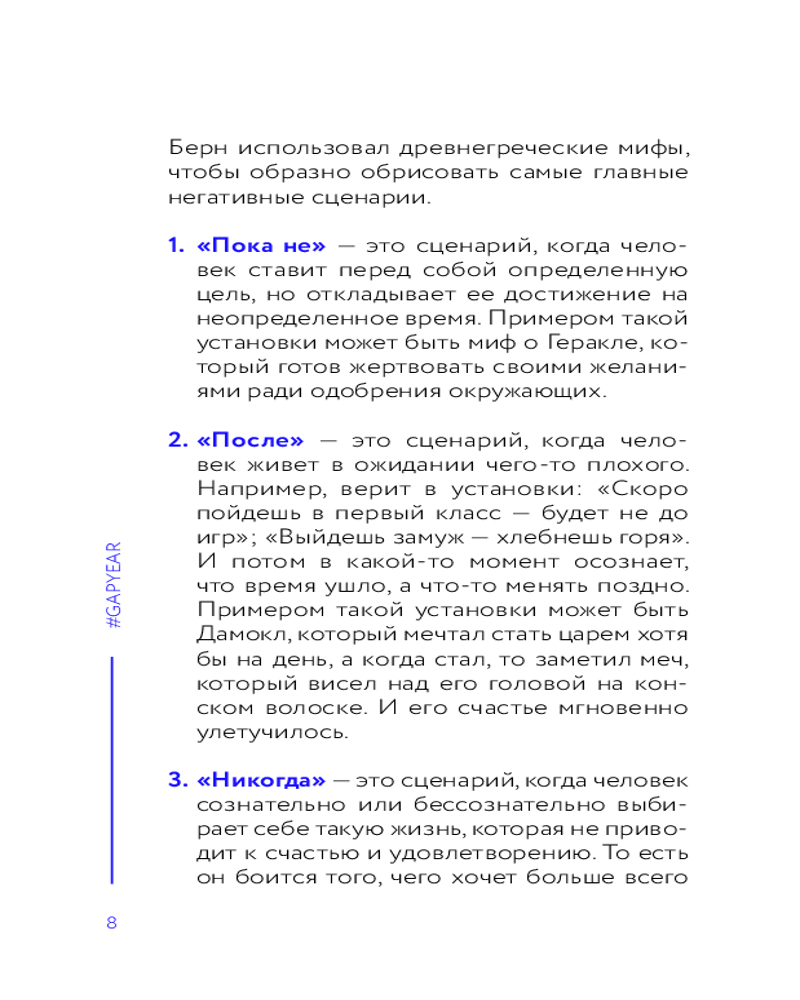 Берн использовал древнегреческие мифы, чтобы образно обрисовать самые главные негативные сценарии.

1. «Пока не» — это сценарий, когда человек ставит перед собой определенную цель, но откладывает ее достижение на неопределенное время. Примером такой установки может быть миф о Геракле, который готов жертвовать своими желаниями ради одобрения окружающих.

2. «После» — это сценарий, когда человек живет в ожидании чего-то плохого. Например, верит в установки: «Скоро пойдешь в первый класс — будет не до игр»; «Выйдешь замуж — хлебнешь горя». И потом в какой-то момент осознает, что время ушло, а что-то менять поздно. Примером такой установки может быть Дамокл, который мечтал стать царем хотя бы на день, а когда стал, то заметил меч, который висел над его головой на конском волоске. И его счастье мгновенно улетучилось.

3. «Никогда» — это сценарий, когда человек сознательно или бессознательно выбирает себе такую жизнь, которая не приводит к счастью и удовлетворению. То есть он боится того, чего хочет больше всего

#GAPYEAR

8